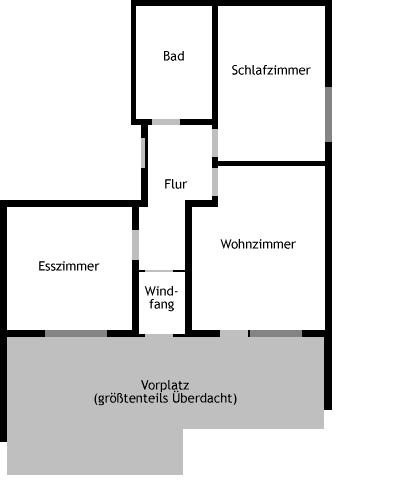 Bad

Schlafzimmer

Flur

Wohnzimmer

Esszimmer

Windfang

Vorplatz
(größtenteils Überdacht)